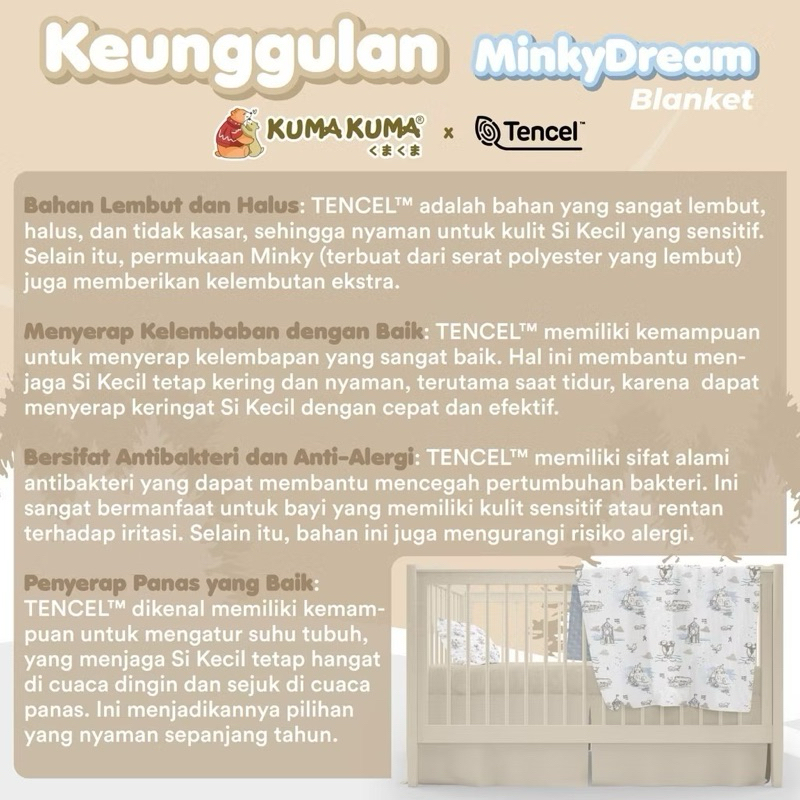 Keunggulan MinkyDream Blanket

KUMA KUMA® くまくま x Tencel™

Bahan Lembut dan Halus: TENCEL™ adalah bahan yang sangat lembut, halus, dan tidak kasar, sehingga nyaman untuk kulit Si Kecil yang sensitif. Selain itu, permukaan Minky (terbuat dari serat polyester yang lembut) juga memberikan kelembutan ekstra.

Menyerap Kelembaban dengan Baik: TENCEL™ memiliki kemampuan untuk menyerap kelembapan yang sangat baik. Hal ini membantu menjaga Si Kecil tetap kering dan nyaman, terutama saat tidur, karena dapat menyerap keringat Si Kecil dengan cepat dan efektif.

Bersifat Antibakteri dan Anti-Alergi: TENCEL™ memiliki sifat alami antibakteri yang dapat membantu mencegah pertumbuhan bakteri. Ini sangat bermanfaat untuk bayi yang memiliki kulit sensitif atau rentan terhadap iritasi. Selain itu, bahan ini juga mengurangi risiko alergi.

Penyerap Panas yang Baik: TENCEL™ dikenal memiliki kemampuan untuk mengatur suhu tubuh, yang menjaga Si Kecil tetap hangat di cuaca dingin dan sejuk di cuaca panas. Ini menjadikannya pilihan yang nyaman sepanjang tahun.